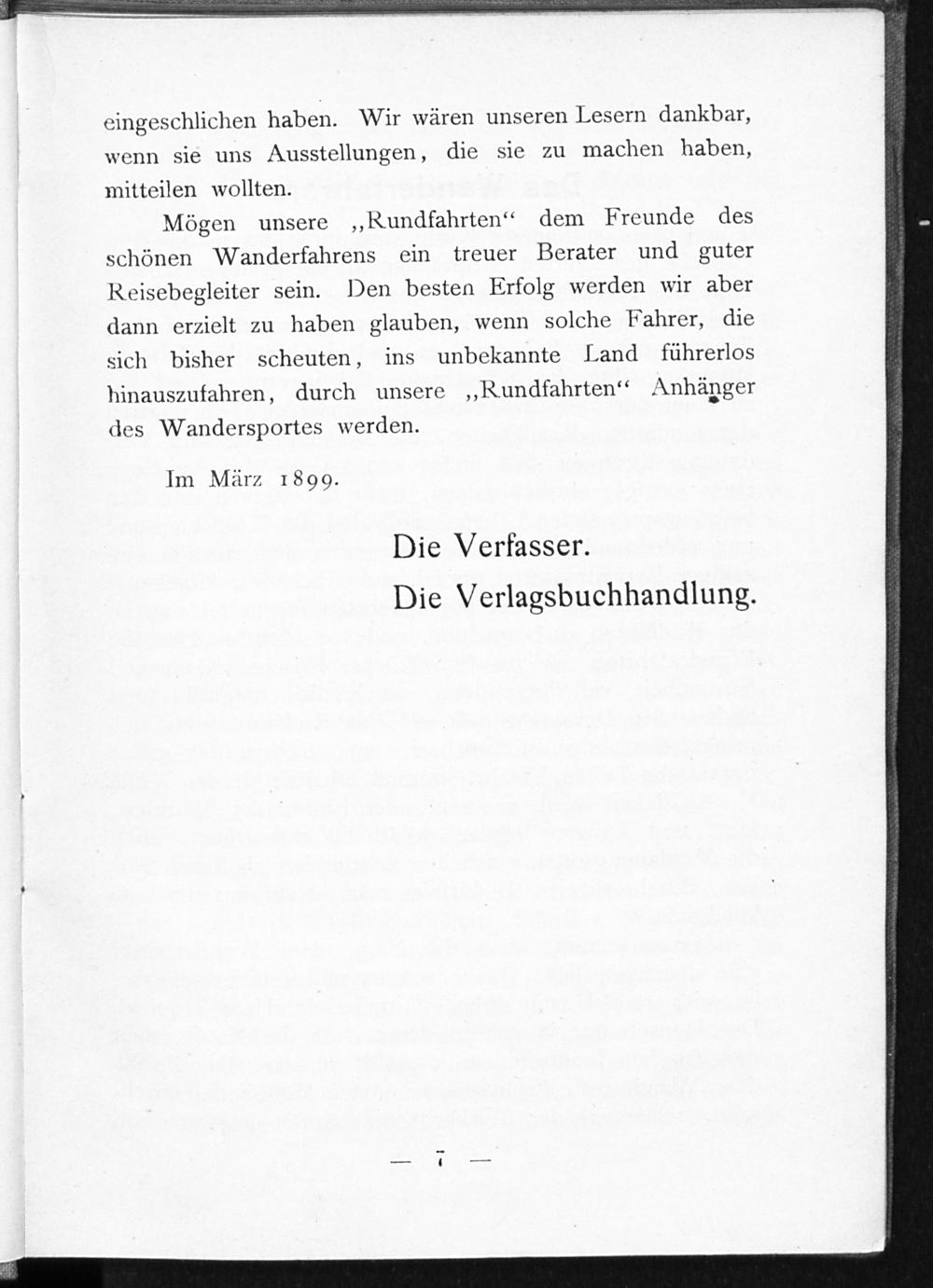 eingeschlichen haben. Wir wären unseren Lesern dankbar, wenn sie uns Ausstellungen, die sie zu machen haben, mitteilen wollten.

Mögen unsere „Rundfahrten“ dem Freunde des schönen Wanderfahrens ein treuer Berater und guter Reisebegleiter sein. Den besten Erfolg werden wir aber dann erzielt zu haben glauben, wenn solche Fahrer, die sich bisher scheuten, ins unbekannte Land führerlos hinauszufahren, durch unsere „Rundfahrten“ Anhänger des Wandersportes werden.

Im März 1899.

Die Verfasser.
Die Verlagsbuchhandlung.

— 7 —